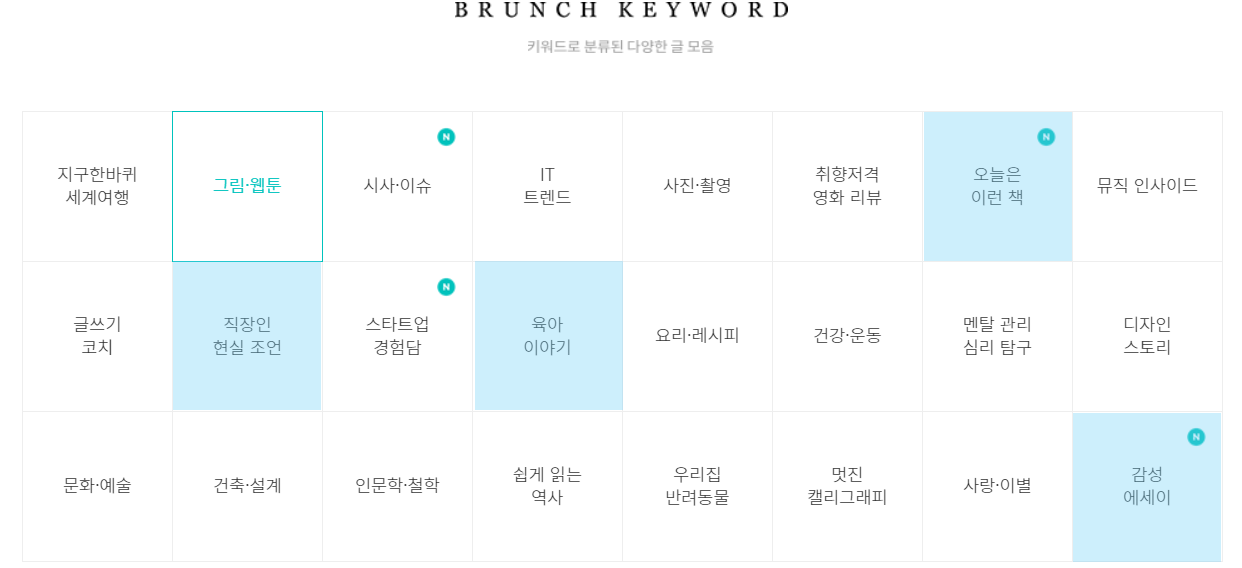 BRUNCH KEYWORD

키워드로 분류된 다양한 글 모음

| 지구한바퀴 세계여행 | 그림·웹툰 | N 시사·이슈 | IT 트렌드 | 사진·촬영 | 취향저격 영화 리뷰 | N 오늘은 이런 책 | 뮤직 인사이드 |
|---|---|---|---|---|---|---|---|
| 글쓰기 코치 | 직장인 현실 조언 | N 스타트업 경험담 | 육아 이야기 | 요리·레시피 | 건강·운동 | 멘탈 관리 심리 탐구 | 디자인 스토리 |
| 문화·예술 | 건축·설계 | 인문학·철학 | 쉽게 읽는 역사 | 우리집 반려동물 | 멋진 캘리그래피 | 사랑·이별 | N 감성 에세이 |